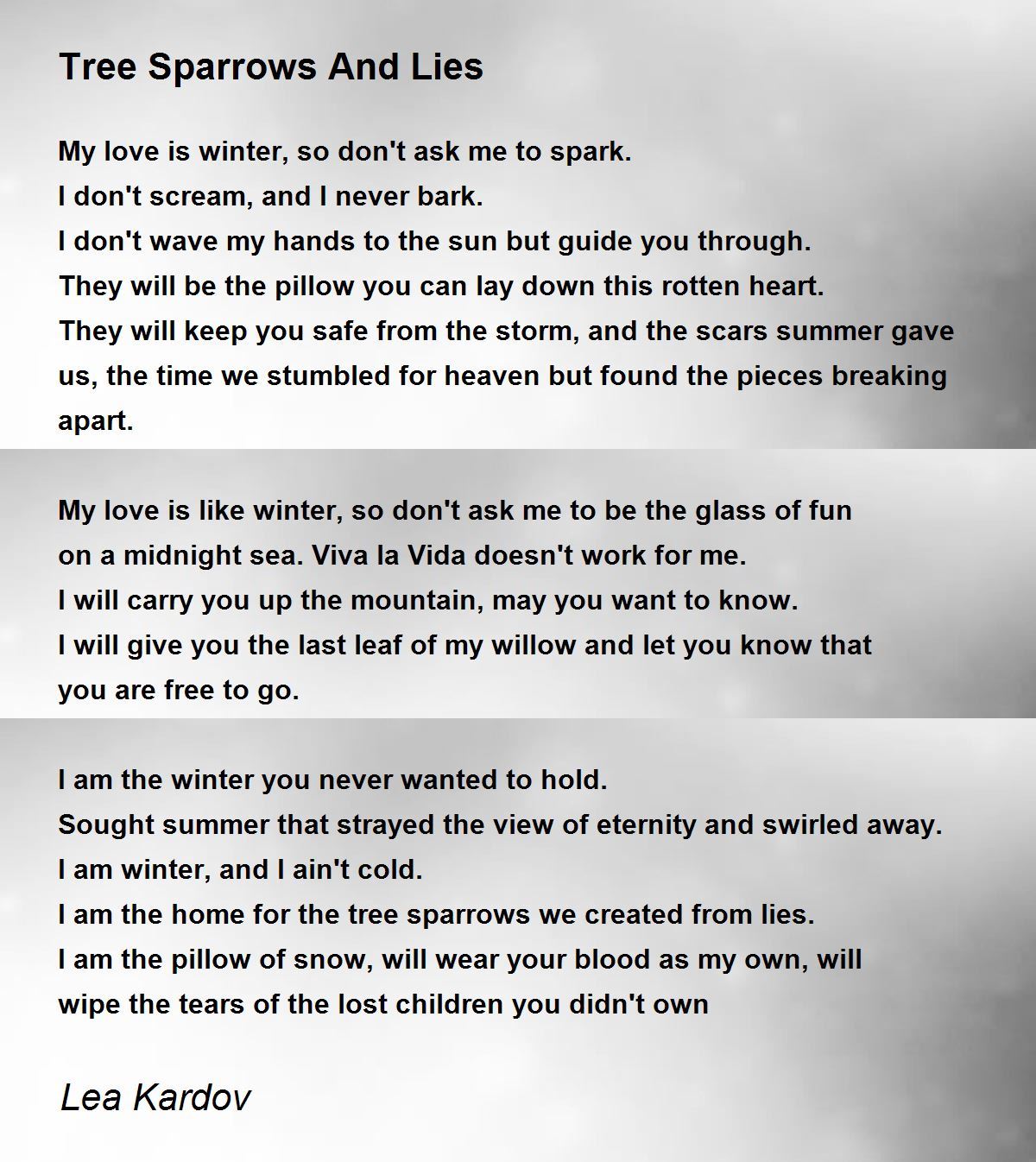 Tree Sparrows And Lies

My love is winter, so don't ask me to spark.
I don't scream, and I never bark.
I don't wave my hands to the sun but guide you through.
They will be the pillow you can lay down this rotten heart.
They will keep you safe from the storm, and the scars summer gave us, the time we stumbled for heaven but found the pieces breaking apart.

My love is like winter, so don't ask me to be the glass of fun on a midnight sea. Viva la Vida doesn't work for me.
I will carry you up the mountain, may you want to know.
I will give you the last leaf of my willow and let you know that you are free to go.

I am the winter you never wanted to hold.
Sought summer that strayed the view of eternity and swirled away.
I am winter, and I ain't cold.
I am the home for the tree sparrows we created from lies.
I am the pillow of snow, will wear your blood as my own, will wipe the tears of the lost children you didn't own

Lea Kardov